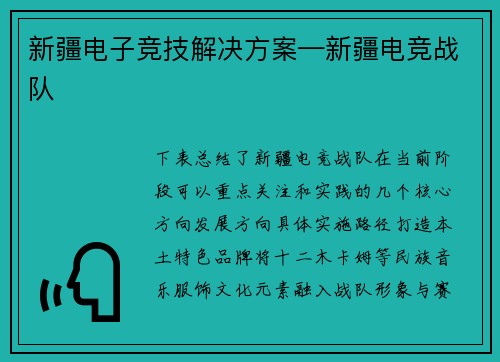 新疆电子竞技解决方案—新疆电竞战队

下表总结了新疆电竞战队在当前阶段可以重点关注和实践的几个核心方向发展方向具体实施路径打造本土特色品牌将十二木卡姆等民族音乐服饰文化元素融入战队形象与赛